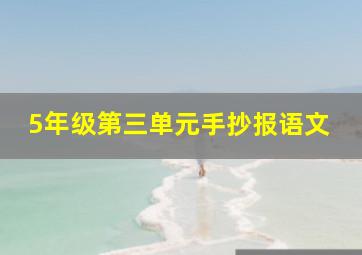 5年级第三单元手抄报语文